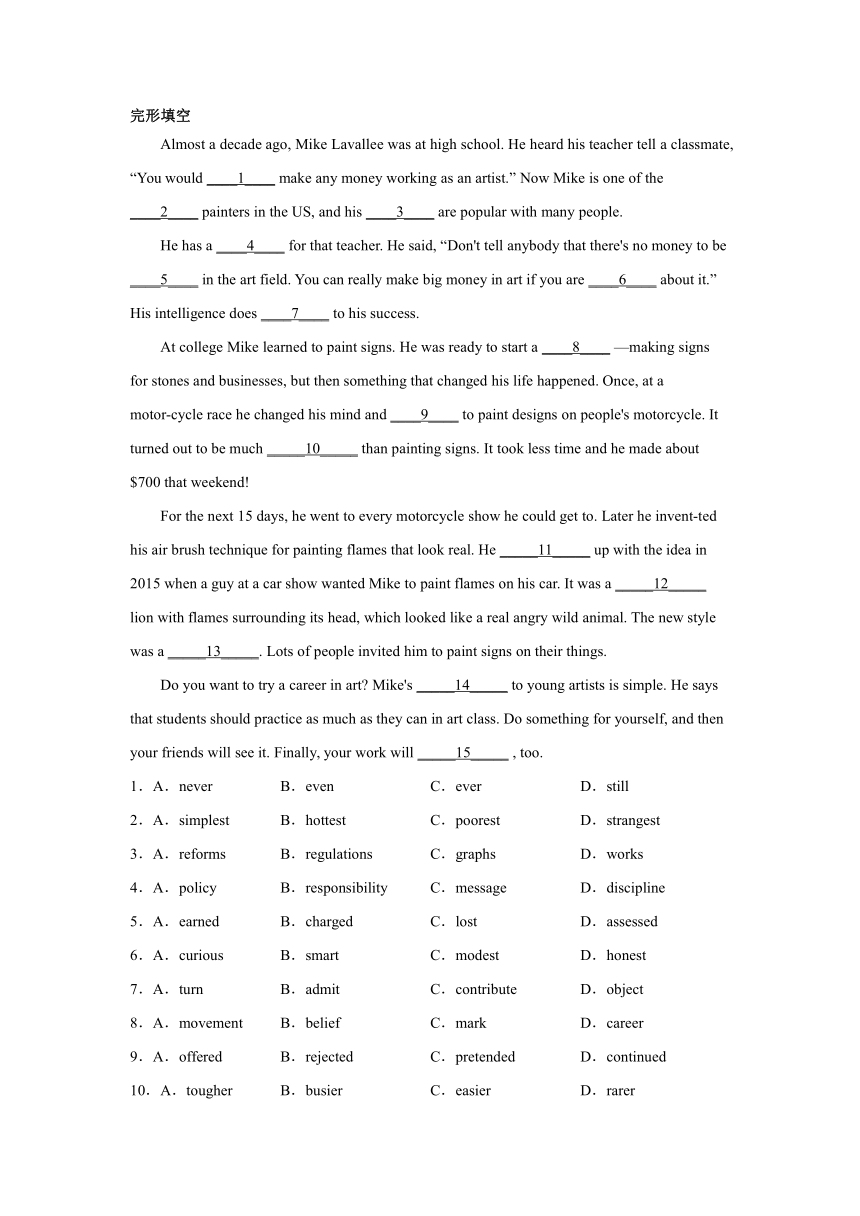 完形填空

Almost a decade ago, Mike Lavallee was at high school. He heard his teacher tell a classmate, “You would ____1____ make any money working as an artist.” Now Mike is one of the ____2____ painters in the US, and his ____3____ are popular with many people.

He has a ____4____ for that teacher. He said, “Don't tell anybody that there's no money to be ____5____ in the art field. You can really make big money in art if you are ____6____ about it.” His intelligence does ____7____ to his success.

At college Mike learned to paint signs. He was ready to start a ____8____ —making signs for stones and businesses, but then something that changed his life happened. Once, at a motor-cycle race he changed his mind and ____9____ to paint designs on people's motorcycle. It turned out to be much _____10_____ than painting signs. It took less time and he made about $700 that weekend!

For the next 15 days, he went to every motorcycle show he could get to. Later he invent-ted his air brush technique for painting flames that look real. He _____11_____ up with the idea in 2015 when a guy at a car show wanted Mike to paint flames on his car. It was a _____12_____ lion with flames surrounding its head, which looked like a real angry wild animal. The new style was a _____13_____. Lots of people invited him to paint signs on their things.

Do you want to try a career in art? Mike's _____14_____ to young artists is simple. He says that students should practice as much as they can in art class. Do something for yourself, and then your friends will see it. Finally, your work will _____15_____ , too.

1．A．never B．even C．ever D．still

2．A．simplest B．hottest C．poorest D．strangest

3．A．reforms B．regulations C．graphs D．works

4．A．policy B．responsibility C．message D．discipline

5．A．earned B．charged C．lost D．assessed

6．A．curious B．smart C．modest D．honest

7．A．turn B．admit C．contribute D．object

8．A．movement B．belief C．mark D．career

9．A．offered B．rejected C．pretended D．continued

10．A．tougher B．busier C．easier D．rarer